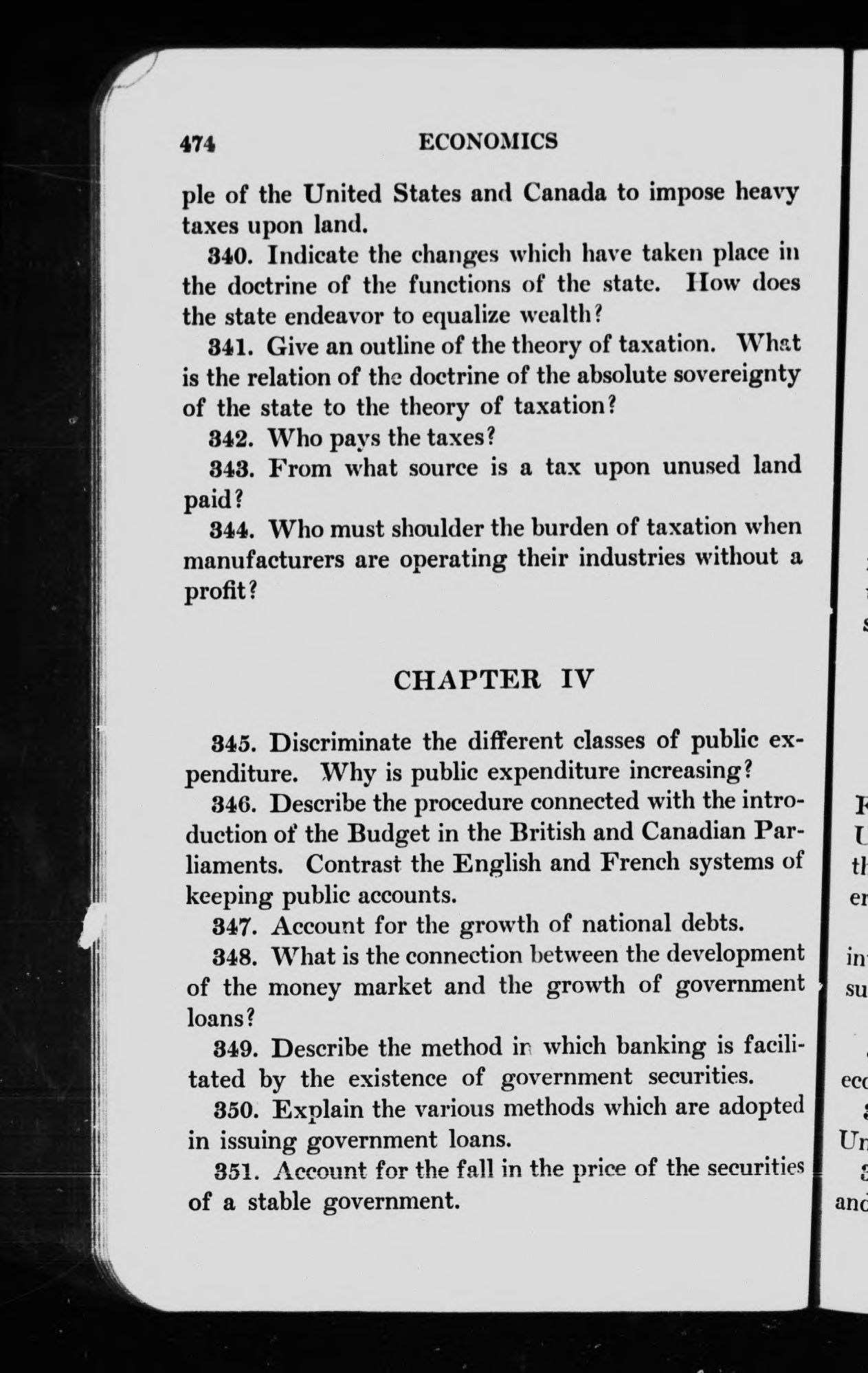 474 ECONOMICS

ple of the United States and Canada to impose heavy taxes upon land.

340. Indicate the changes which have taken place in the doctrine of the functions of the state. How does the state endeavor to equalize wealth?

341. Give an outline of the theory of taxation. What is the relation of the doctrine of the absolute sovereignty of the state to the theory of taxation?

342. Who pays the taxes?

343. From what source is a tax upon unused land paid?

344. Who must shoulder the burden of taxation when manufacturers are operating their industries without a profit?

CHAPTER IV

345. Discriminate the different classes of public expenditure. Why is public expenditure increasing?

346. Describe the procedure connected with the introduction of the Budget in the British and Canadian Parliaments. Contrast the English and French systems of keeping public accounts.

347. Account for the growth of national debts.

348. What is the connection between the development of the money market and the growth of government loans?

349. Describe the method in which banking is facilitated by the existence of government securities.

350. Explain the various methods which are adopted in issuing government loans.

351. Account for the fall in the price of the securities of a stable government.